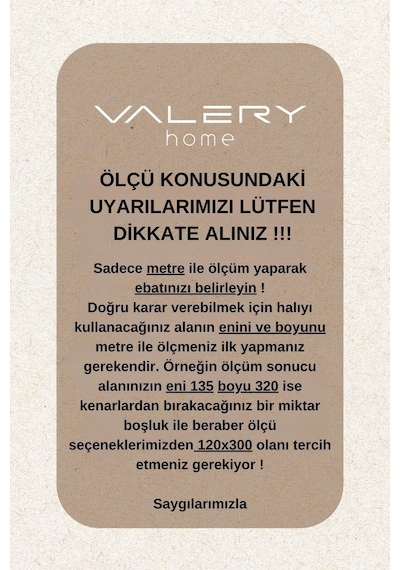 VALERY
home

ÖLÇÜ KONUSUNDAKİ UYARILARIMIZI LÜTFEN DİKKATE ALINIZ !!!

Sadece metre ile ölçüm yaparak ebatınızı belirleyin ! Doğru karar verebilmek için halıyı kullanacağınız alanın enini ve boyunu metre ile ölçmeniz ilk yapmanız gerekendir. Örneğin ölçüm sonucu alanınızın eni 135 boyu 320 ise kenarlardan bırakacağınız bir miktar boşluk ile beraber ölçü seçeneklerimizden 120x300 olanı tercih etmeniz gerekiyor !

Saygılarımızla